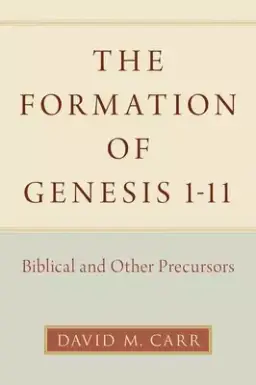 THE FORMATION OF GENESIS 1-11

Biblical and Other Precursors

DAVID M. CARR